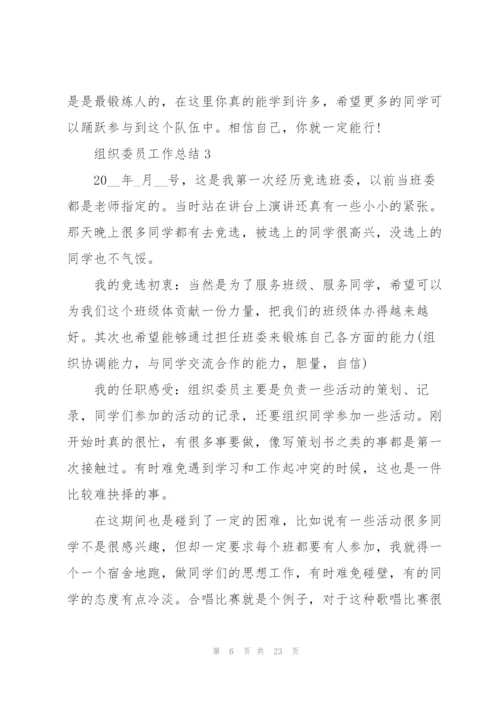 是是最锻炼人的，在这里你真的能学到许多，希望更多的同学可以踊跃参与到这个队伍中。相信自己，你就一定能行！

组织委员工作总结 3

20__年_月__号，这是我第一次经历竞选班委，以前当班委都是老师指定的。当时站在讲台上演讲还真有一些小小的紧张。那天晚上很多同学都有去竞选，被选上的同学很高兴，没选上的同学也不气馁。

我的竞选初衷：当然是为了服务班级、服务同学，希望可以为我们这个班级体贡献一份力量，把我们的班级体办得越来越好。其次也希望能够通过担任班委来锻炼自己各方面的能力(组织协调能力，与同学交流合作的能力，胆量，自信)

我的任职感受：组织委员主要是负责一些活动的策划、记录，同学们参加的活动的记录，还要组织同学参加一些活动。刚开始时真的很忙，有很多事要做，像写策划书之类的事都是第一次接触过。有时难免遇到学习和工作起冲突的时候，这也是一件比较难抉择的事。

在这期间也是碰到了一定的困难，比如说有一些活动很多同学不是很感兴趣，但却一定要求每个班都要有人参加，我就得一个一个宿舍地跑，做同学们的思想工作，有时难免碰壁，有的同学的态度有点冷淡。合唱比赛就是个例子，对于这种歌唱比赛很

第 6 页 共 23 页